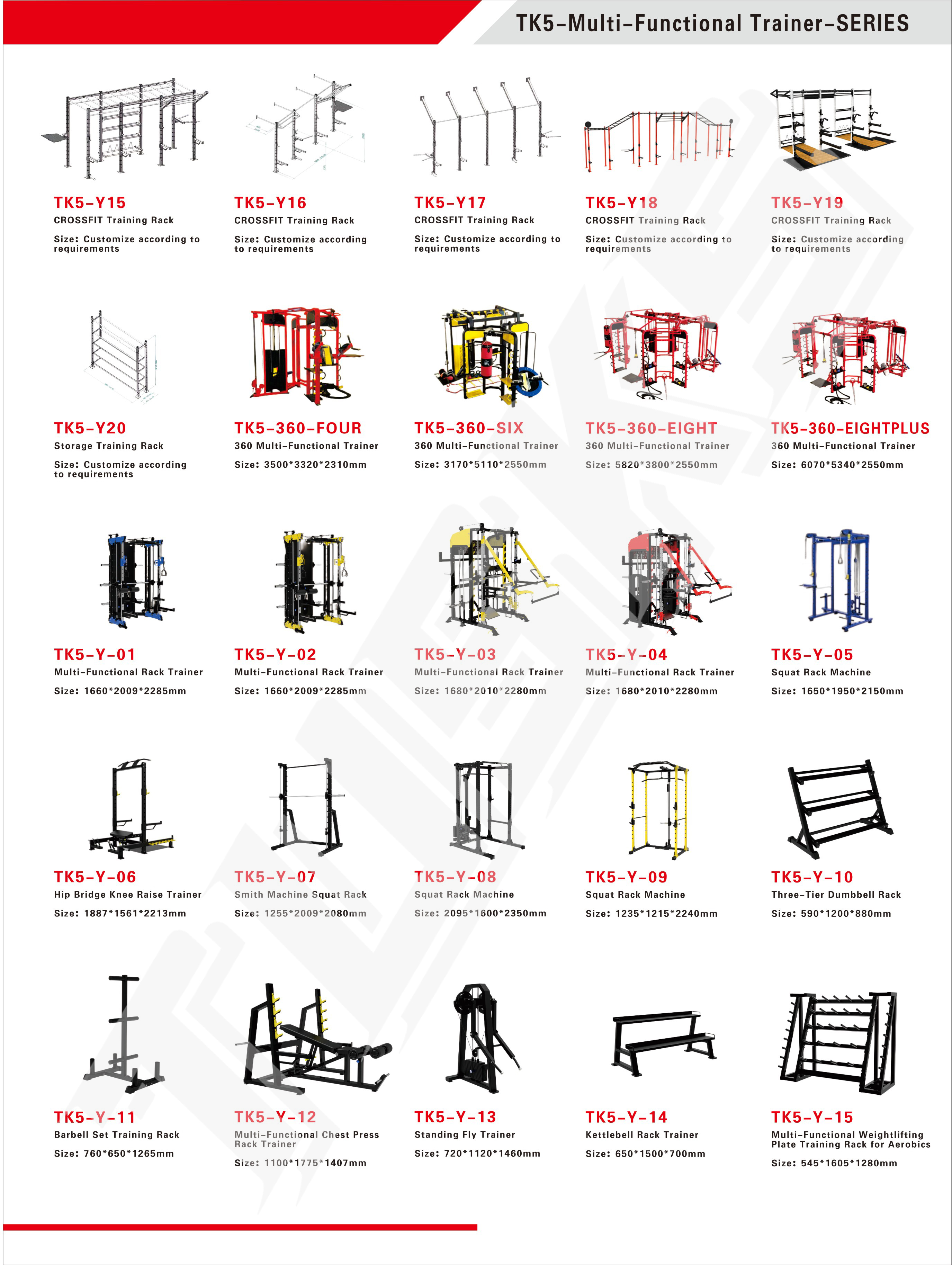 TK5-Multi-Functional Trainer-SERIES

TK5-Y15
CROSSFIT Training Rack
Size: Customize according to requirements

TK5-Y16
CROSSFIT Training Rack
Size: Customize according to requirements

TK5-Y17
CROSSFIT Training Rack
Size: Customize according to requirements

TK5-Y18
CROSSFIT Training Rack
Size: Customize according to requirements

TK5-Y19
CROSSFIT Training Rack
Size: Customize according to requirements

TK5-Y20
Storage Training Rack
Size: Customize according to requirements

TK5-360-FOUR
360 Multi-Functional Trainer
Size: 3500*3320*2310mm

TK5-360-SIX
360 Multi-Functional Trainer
Size: 3170*5110*2550mm

TK5-360-EIGHT
360 Multi-Functional Trainer
Size: 5820*3800*2550mm

TK5-360-EIGHTPLUS
360 Multi-Functional Trainer
Size: 6070*5340*2550mm

TK5-Y-01
Multi-Functional Rack Trainer
Size: 1660*2009*2285mm

TK5-Y-02
Multi-Functional Rack Trainer
Size: 1660*2009*2285mm

TK5-Y-03
Multi-Functional Rack Trainer
Size: 1680*2010*2280mm

TK5-Y-04
Multi-Functional Rack Trainer
Size: 1680*2010*2280mm

TK5-Y-05
Squat Rack Machine
Size: 1650*1950*2150mm

TK5-Y-06
Hip Bridge Knee Raise Trainer
Size: 1887*1561*2213mm

TK5-Y-07
Smith Machine Squat Rack
Size: 1255*2009*2080mm

TK5-Y-08
Squat Rack Machine
Size: 2095*1600*2350mm

TK5-Y-09
Squat Rack Machine
Size: 1235*1215*2240mm

TK5-Y-10
Three-Tier Dumbbell Rack
Size: 590*1200*880mm

TK5-Y-11
Barbell Set Training Rack
Size: 760*650*1265mm

TK5-Y-12
Multi-Functional Chest Press Rack Trainer
Size: 1100*1775*1407mm

TK5-Y-13
Standing Fly Trainer
Size: 720*1120*1460mm

TK5-Y-14
Kettlebell Rack Trainer
Size: 650*1500*700mm

TK5-Y-15
Multi-Functional Weightlifting Plate Training Rack for Aerobics
Size: 545*1605*1280mm